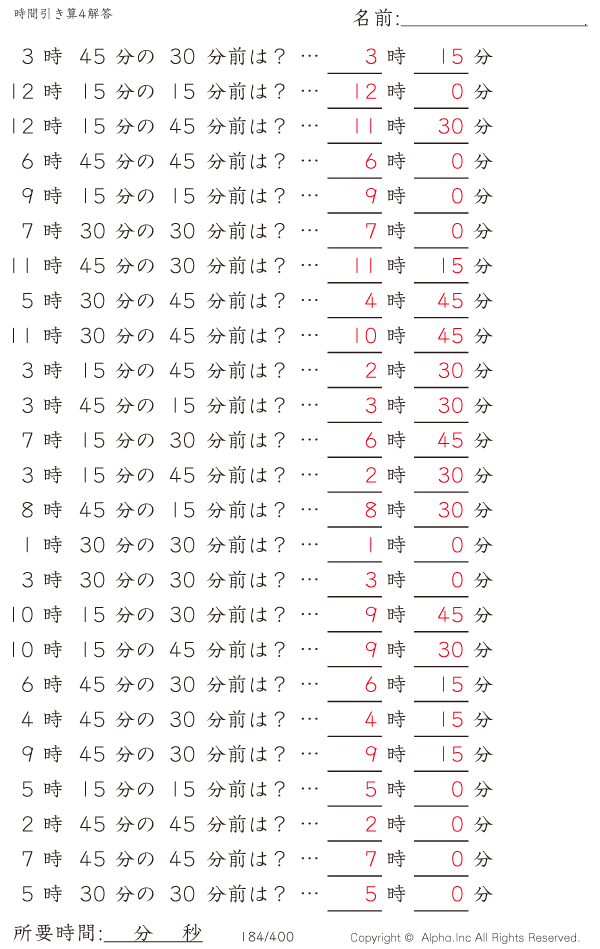 時間引き算4解答

名前:

3 時 45 分の 30 分前は？ … 3 時 15 分
12 時 15 分の 15 分前は？ … 12 時 0 分
12 時 15 分の 45 分前は？ … 11 時 30 分
6 時 45 分の 45 分前は？ … 6 時 0 分
9 時 15 分の 15 分前は？ … 9 時 0 分
7 時 30 分の 30 分前は？ … 7 時 0 分
11 時 45 分の 30 分前は？ … 11 時 15 分
5 時 30 分の 45 分前は？ … 4 時 45 分
11 時 30 分の 45 分前は？ … 10 時 45 分
3 時 15 分の 45 分前は？ … 2 時 30 分
3 時 45 分の 15 分前は？ … 3 時 30 分
7 時 15 分の 30 分前は？ … 6 時 45 分
3 時 15 分の 45 分前は？ … 2 時 30 分
8 時 45 分の 15 分前は？ … 8 時 30 分
1 時 30 分の 30 分前は？ … 1 時 0 分
3 時 30 分の 30 分前は？ … 3 時 0 分
10 時 15 分の 30 分前は？ … 9 時 45 分
10 時 15 分の 45 分前は？ … 9 時 30 分
6 時 45 分の 30 分前は？ … 6 時 15 分
4 時 45 分の 30 分前は？ … 4 時 15 分
9 時 45 分の 30 分前は？ … 9 時 15 分
5 時 15 分の 15 分前は？ … 5 時 0 分
2 時 45 分の 45 分前は？ … 2 時 0 分
7 時 45 分の 45 分前は？ … 7 時 0 分
5 時 30 分の 30 分前は？ … 5 時 0 分

所要時間: 分 秒

184/400

Copyright © Alpha.Inc All Rights Reserved.